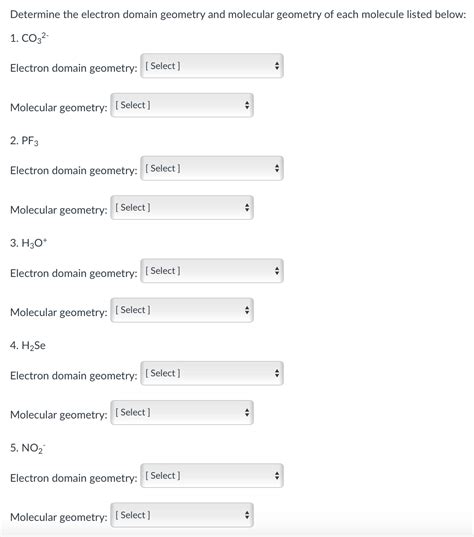 Determine the electron domain geometry and molecular geometry of each molecule listed below:

1. $CO_3^{2-}$

Electron domain geometry: [ Select ]

Molecular geometry: [ Select ]

2. $PF_3$

Electron domain geometry: [ Select ]

Molecular geometry: [ Select ]

3. $H_3O^+$

Electron domain geometry: [ Select ]

Molecular geometry: [ Select ]

4. $H_2Se$

Electron domain geometry: [ Select ]

Molecular geometry: [ Select ]

5. $NO_2^-$

Electron domain geometry: [ Select ]

Molecular geometry: [ Select ]